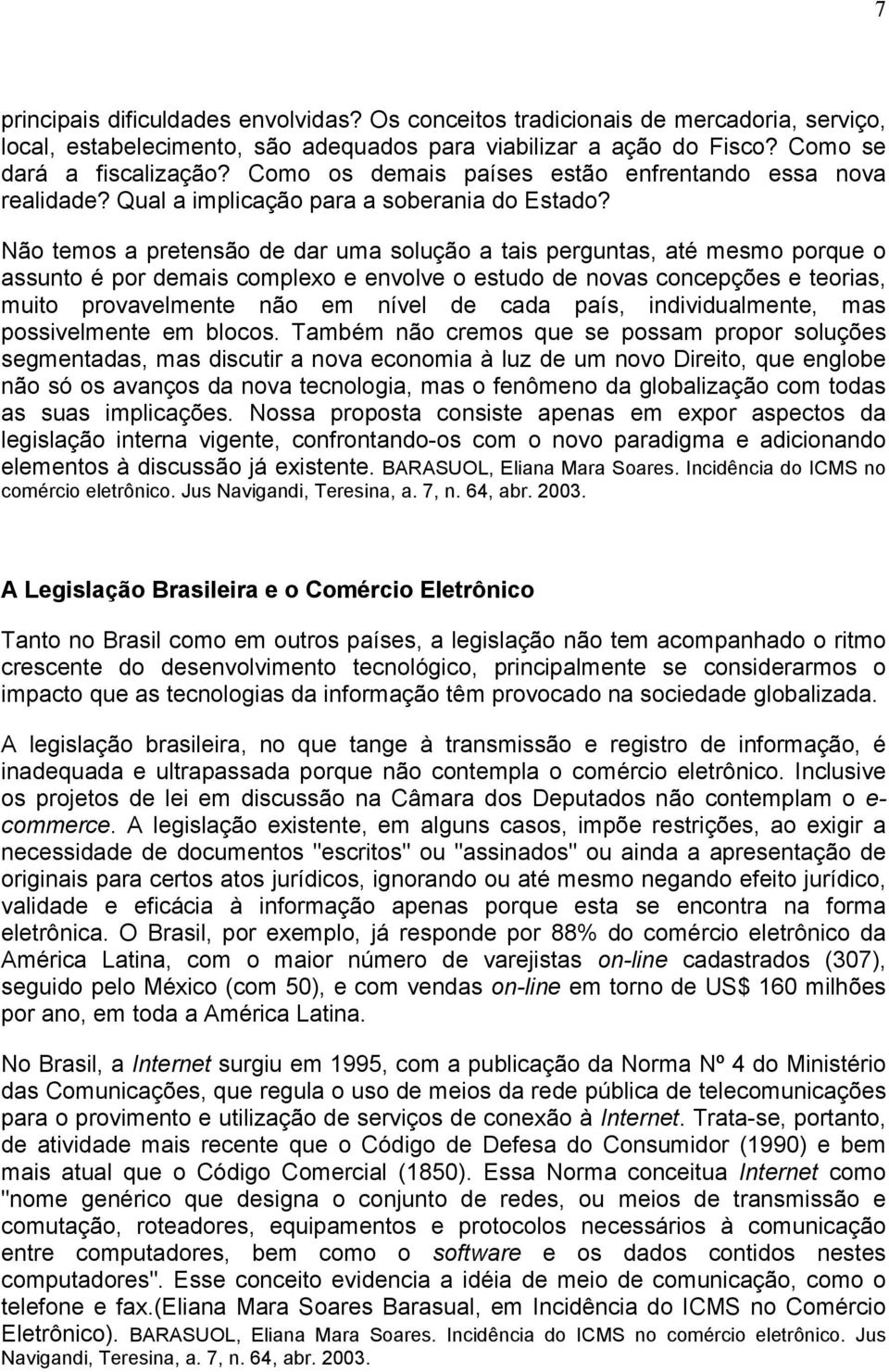 7

principais dificuldades envolvidas? Os conceitos tradicionais de mercadoria, serviço, local, estabelecimento, são adequados para viabilizar a ação do Fisco? Como se dará a fiscalização? Como os demais países estão enfrentando essa nova realidade? Qual a implicação para a soberania do Estado?

Não temos a pretensão de dar uma solução a tais perguntas, até mesmo porque o assunto é por demais complexo e envolve o estudo de novas concepções e teorias, muito provavelmente não em nível de cada país, individualmente, mas possivelmente em blocos. Também não cremos que se possam propor soluções segmentadas, mas discutir a nova economia à luz de um novo Direito, que englobe não só os avanços da nova tecnologia, mas o fenômeno da globalização com todas as suas implicações. Nossa proposta consiste apenas em expor aspectos da legislação interna vigente, confrontando-os com o novo paradigma e adicionando elementos à discussão já existente. BARASUOL, Eliana Mara Soares. Incidência do ICMS no comércio eletrônico. Jus Navigandi, Teresina, a. 7, n. 64, abr. 2003.

A Legislação Brasileira e o Comércio Eletrônico

Tanto no Brasil como em outros países, a legislação não tem acompanhado o ritmo crescente do desenvolvimento tecnológico, principalmente se considerarmos o impacto que as tecnologias da informação têm provocado na sociedade globalizada.

A legislação brasileira, no que tange à transmissão e registro de informação, é inadequada e ultrapassada porque não contempla o comércio eletrônico. Inclusive os projetos de lei em discussão na Câmara dos Deputados não contemplam o e-commerce. A legislação existente, em alguns casos, impõe restrições, ao exigir a necessidade de documentos "escritos" ou "assinados" ou ainda a apresentação de originais para certos atos jurídicos, ignorando ou até mesmo negando efeito jurídico, validade e eficácia à informação apenas porque esta se encontra na forma eletrônica. O Brasil, por exemplo, já responde por 88% do comércio eletrônico da América Latina, com o maior número de varejistas on-line cadastrados (307), seguido pelo México (com 50), e com vendas on-line em torno de US$ 160 milhões por ano, em toda a América Latina.

No Brasil, a Internet surgiu em 1995, com a publicação da Norma Nº 4 do Ministério das Comunicações, que regula o uso de meios da rede pública de telecomunicações para o provimento e utilização de serviços de conexão à Internet. Trata-se, portanto, de atividade mais recente que o Código de Defesa do Consumidor (1990) e bem mais atual que o Código Comercial (1850). Essa Norma conceitua Internet como "nome genérico que designa o conjunto de redes, ou meios de transmissão e comutação, roteadores, equipamentos e protocolos necessários à comunicação entre computadores, bem como o software e os dados contidos nestes computadores". Esse conceito evidencia a idéia de meio de comunicação, como o telefone e fax.(Eliana Mara Soares Barasual, em Incidência do ICMS no Comércio Eletrônico). BARASUOL, Eliana Mara Soares. Incidência do ICMS no comércio eletrônico. Jus Navigandi, Teresina, a. 7, n. 64, abr. 2003.